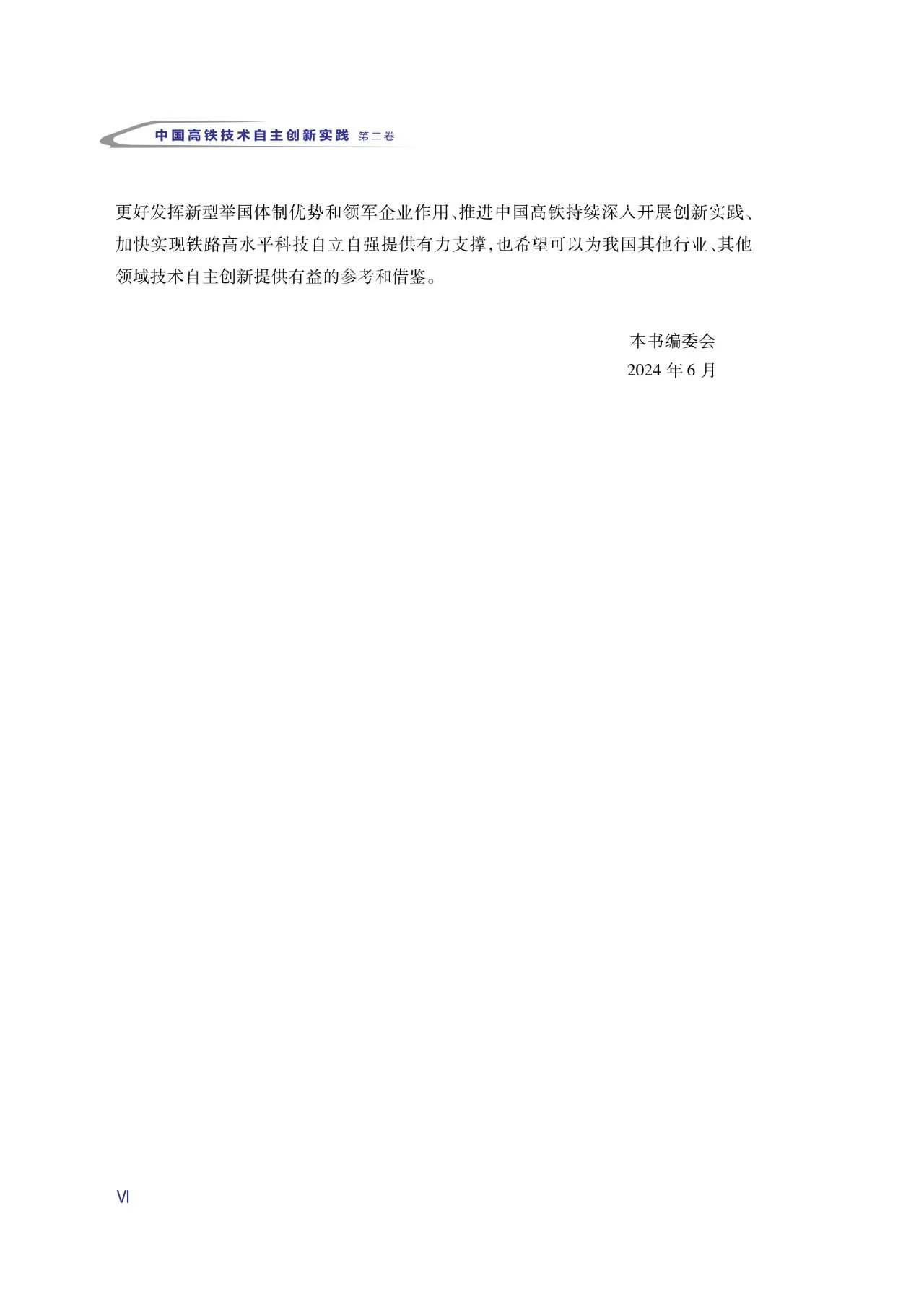 中国高铁技术自主创新实践 第二卷

更好发挥新型举国体制优势和领军企业作用、推进中国高铁持续深入开展创新实践、加快实现铁路高水平科技自立自强提供有力支撑,也希望可以为我国其他行业、其他领域技术自主创新提供有益的参考和借鉴。

本书编委会
2024年6月

VI